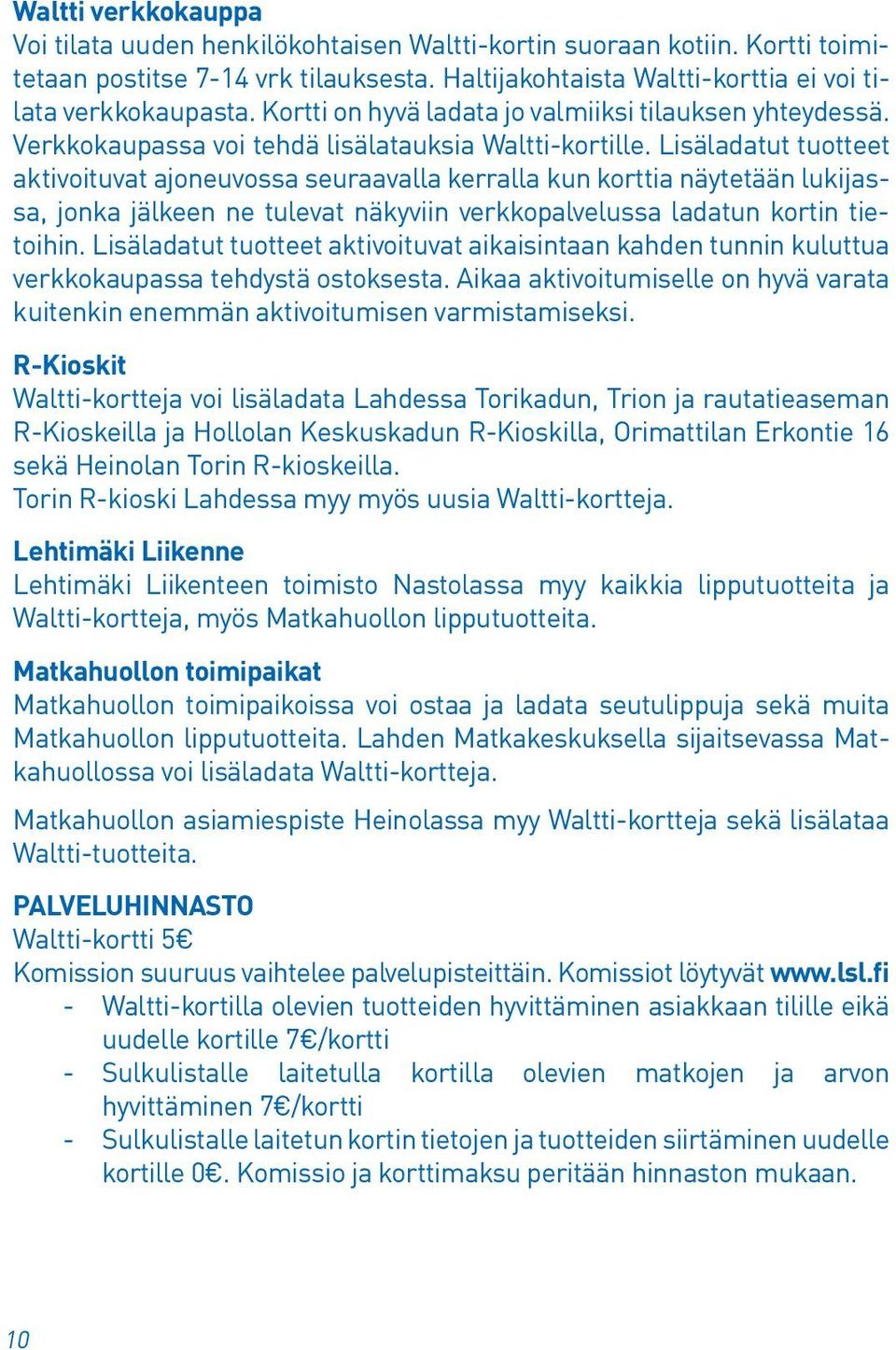 Waltti verkkokauppa
Voi tilata uuden henkilökohtaisen Waltti-kortin suoraan kotiin. Kortti toimitetaan postitse 7-14 vrk tilauksesta. Haltijakohtaista Waltti-korttia ei voi tilata verkkokaupasta. Kortti on hyvä ladata jo valmiiksi tilauksen yhteydessä. Verkkokaupassa voi tehdä lisälatauksia Waltti-kortille. Lisäladatut tuotteet aktivoituvat ajoneuvossa seuraavalla kerralla kun korttia näytetään lukijassa, jonka jälkeen ne tulevat näkyviin verkkopalvelussa ladatun kortin tietoihin. Lisäladatut tuotteet aktivoituvat aikaisintaan kahden tunnin kuluttua verkkokaupassa tehdystä ostoksesta. Aikaa aktivoitumiselle on hyvä varata kuitenkin enemmän aktivoitumisen varmistamiseksi.

R-Kioskit
Waltti-kortteja voi lisäladata Lahdessa Torikadun, Trion ja rautatieaseman R-Kioskeilla ja Hollolan Keskuskadun R-Kioskilla, Orimattilan Erkontie 16 sekä Heinolan Torin R-kioskeilla.
Torin R-kioski Lahdessa myy myös uusia Waltti-kortteja.

Lehtimäki Liikenne
Lehtimäki Liikenteen toimisto Nastolassa myy kaikkia lipputuotteita ja Waltti-kortteja, myös Matkahuollon lipputuotteita.

Matkahuollon toimipaikat
Matkahuollon toimipaikoissa voi ostaa ja ladata seutulippuja sekä muita Matkahuollon lipputuotteita. Lahden Matkakeskuksella sijaitsevassa Matkahuollossa voi lisäladata Waltti-kortteja.

Matkahuollon asiamiespiste Heinolassa myy Waltti-kortteja sekä lisälataa Waltti-tuotteita.

PALVELUHINNASTO
Waltti-kortti 5€
Komission suuruus vaihtelee palvelupisteittäin. Komissiot löytyvät www.lsl.fi
- Waltti-kortilla olevien tuotteiden hyvittäminen asiakkaan tilille eikä uudelle kortille 7€/kortti
- Sulkulistalle laitetulla kortilla olevien matkojen ja arvon hyvittäminen 7€/kortti
- Sulkulistalle laitetun kortin tietojen ja tuotteiden siirtäminen uudelle kortille 0€. Komissio ja korttimaksu peritään hinnaston mukaan.

10